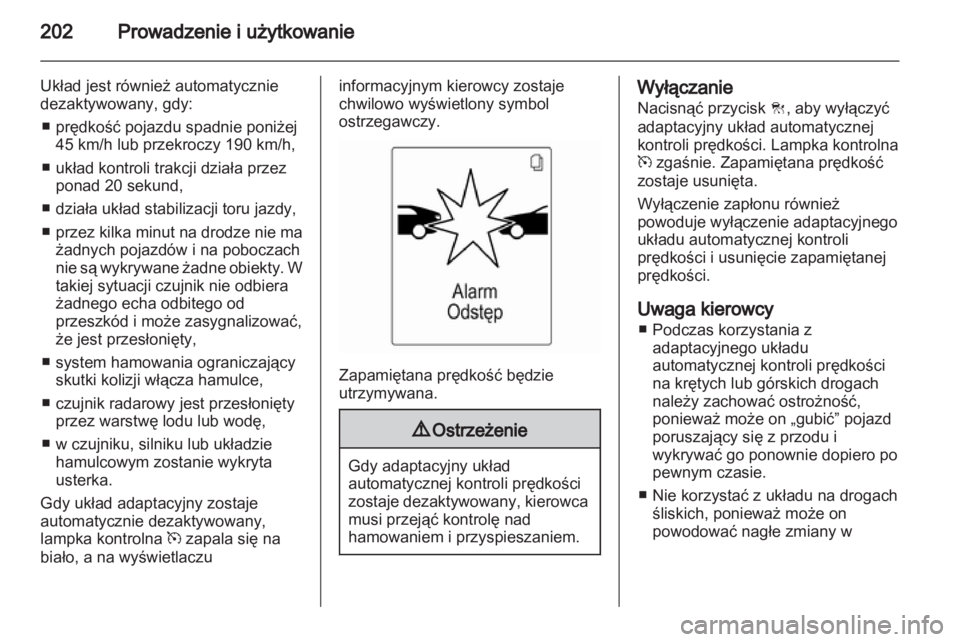 202 Prowadzenie i użytkowanie

Układ jest również automatycznie dezaktywowany, gdy:
■ prędkość pojazdu spadnie poniżej 45 km/h lub przekroczy 190 km/h,
■ układ kontroli trakcji działa przez ponad 20 sekund,
■ działa układ stabilizacji toru jazdy,
■ przez kilka minut na drodze nie ma żadnych pojazdów i na poboczach nie są wykrywane żadne obiekty. W takiej sytuacji czujnik nie odbiera żadnego echa odbitego od przeszkód i może zasygnalizować, że jest przesłonięty,
■ system hamowania ograniczający skutki kolizji włącza hamulce,
■ czujnik radarowy jest przesłonięty przez warstwę lodu lub wodę,
■ w czujniku, silniku lub układzie hamulcowym zostanie wykryta usterka.
Gdy układ adaptacyjny zostaje automatycznie dezaktywowany, lampka kontrolna zapala się na biało, a na wyświetlaczu informacyjnym kierowcy zostaje chwilowo wyświetlony symbol ostrzegawczy.

Alarm
Odstęp

Zapamiętana prędkość będzie utrzymywana.

⚠ Ostrzeżenie

Gdy adaptacyjny układ automatycznej kontroli prędkości zostaje dezaktywowany, kierowca musi przejąć kontrolę nad hamowaniem i przyspieszaniem.

Wyłączanie
Nacisnąć przycisk , aby wyłączyć adaptacyjny układ automatycznej kontroli prędkości. Lampka kontrolna zgaśnie. Zapamiętana prędkość zostaje usunięta.

Wyłączenie zapłonu również powoduje wyłączenie adaptacyjnego układu automatycznej kontroli prędkości i usunięcie zapamiętanej prędkości.

Uwaga kierowcy
■ Podczas korzystania z adaptacyjnego układu automatycznej kontroli prędkości na krętych lub górskich drogach należy zachować ostrożność, ponieważ może on „gubić” pojazd poruszający się z przodu i wykrywać go ponownie dopiero po pewnym czasie.
■ Nie korzystać z układu na drogach śliskich, ponieważ może on powodować nagłe zmiany w

carmanualsonline.info